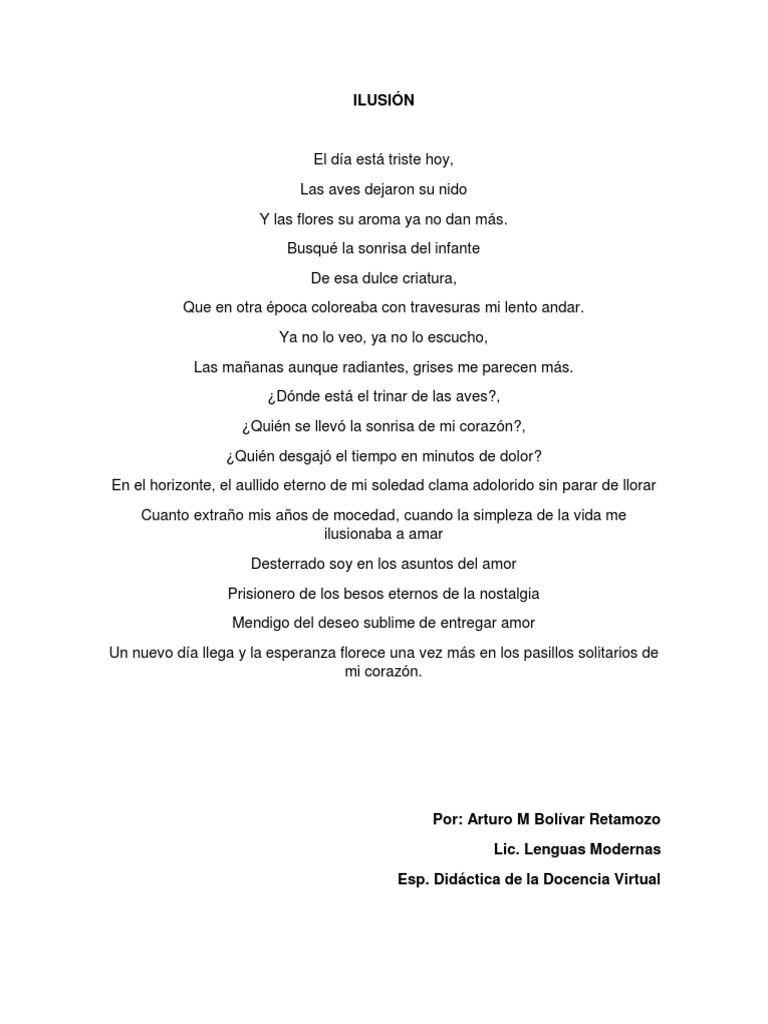 ILUSIÓN

El día está triste hoy,

Las aves dejaron su nido

Y las flores su aroma ya no dan más.

Busqué la sonrisa del infante

De esa dulce criatura,

Que en otra época coloreaba con travesuras mi lento andar.

Ya no lo veo, ya no lo escucho,

Las mañanas aunque radiantes, grises me parecen más.

¿Dónde está el trinar de las aves?,

¿Quién se llevó la sonrisa de mi corazón?,

¿Quién desgajó el tiempo en minutos de dolor?

En el horizonte, el aullido eterno de mi soledad clama adolorido sin parar de llorar

Cuanto extraño mis años de mocedad, cuando la simpleza de la vida me ilusionaba a amar

Desterrado soy en los asuntos del amor

Prisionero de los besos eternos de la nostalgia

Mendigo del deseo sublime de entregar amor

Un nuevo día llega y la esperanza florece una vez más en los pasillos solitarios de mi corazón.

Por: Arturo M Bolívar Retamozo

Lic. Lenguas Modernas

Esp. Didáctica de la Docencia Virtual